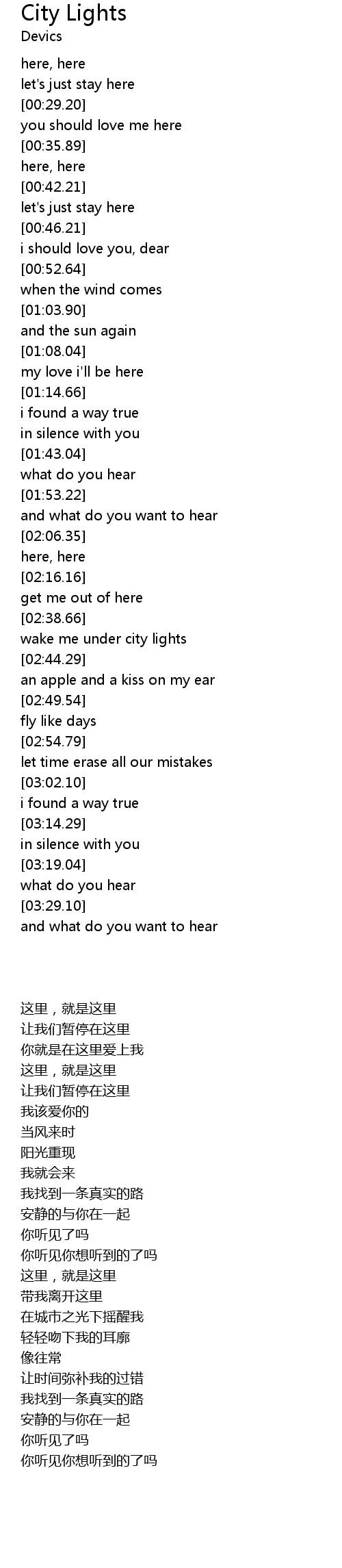 City Lights
Devics

here, here
let's just stay here
[00:29.20]
you should love me here
[00:35.89]
here, here
[00:42.21]
let's just stay here
[00:46.21]
i should love you, dear
[00:52.64]
when the wind comes
[01:03.90]
and the sun again
[01:08.04]
my love i'll be here
[01:14.66]
i found a way true
in silence with you
[01:43.04]
what do you hear
[01:53.22]
and what do you want to hear
[02:06.35]
here, here
[02:16.16]
get me out of here
[02:38.66]
wake me under city lights
[02:44.29]
an apple and a kiss on my ear
[02:49.54]
fly like days
[02:54.79]
let time erase all our mistakes
[03:02.10]
i found a way true
[03:14.29]
in silence with you
[03:19.04]
what do you hear
[03:29.10]
and what do you want to hear

这里，就是这里
让我们暂停在这里
你就是在这里爱上我
这里，就是这里
让我们暂停在这里
我该爱你的
当风来时
阳光重现
我就会来
我找到一条真实的路
安静的与你在一起
你听见了吗
你听见你想听到的了吗
这里，就是这里
带我离开这里
在城市之光下摇醒我
轻轻吻下我的耳廓
像往常
让时间弥补我的过错
我找到一条真实的路
安静的与你在一起
你听见了吗
你听见你想听到的了吗